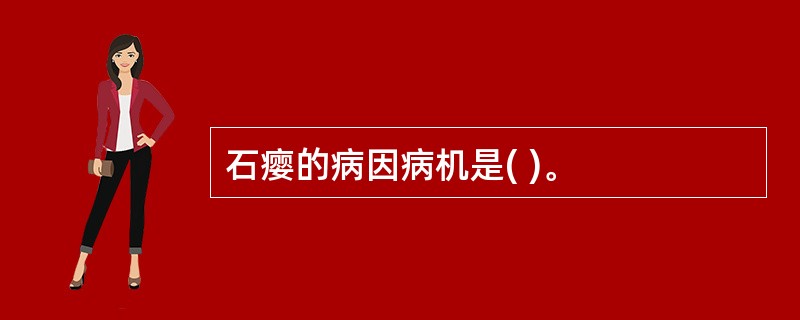 石瘿的病因病机是( )。